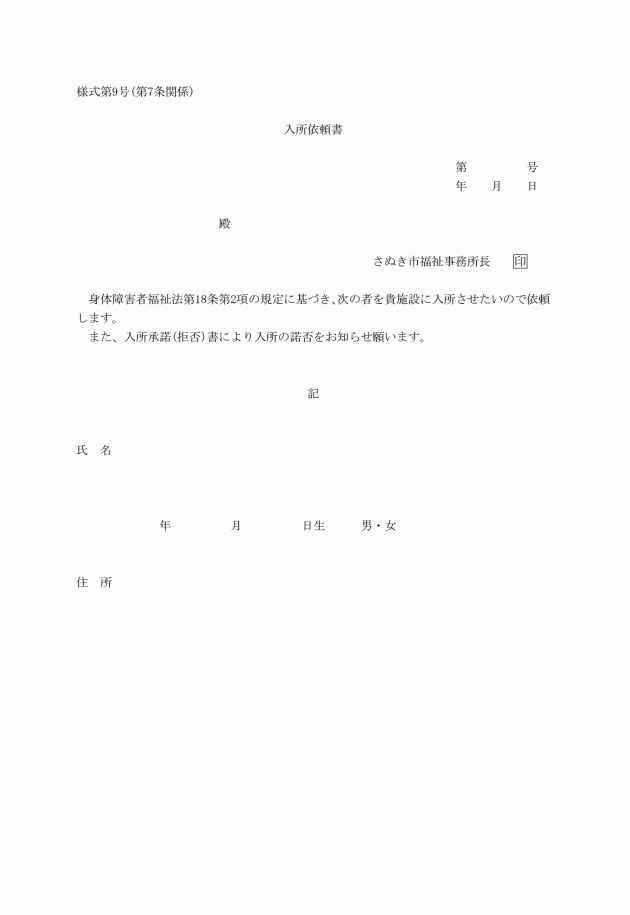 様式第9号(第7条関係)

入所依頼書

第　　　　号
年　　月　　日

殿

さぬき市福祉事務所長　　印

身体障害者福祉法第18条第2項の規定に基づき、次の者を貴施設に入所させたいので依頼します。
また、入所承諾(拒否)書により入所の諾否をお知らせ願います。

記

氏　名

年　　　月　　　日生　　男・女

住　所